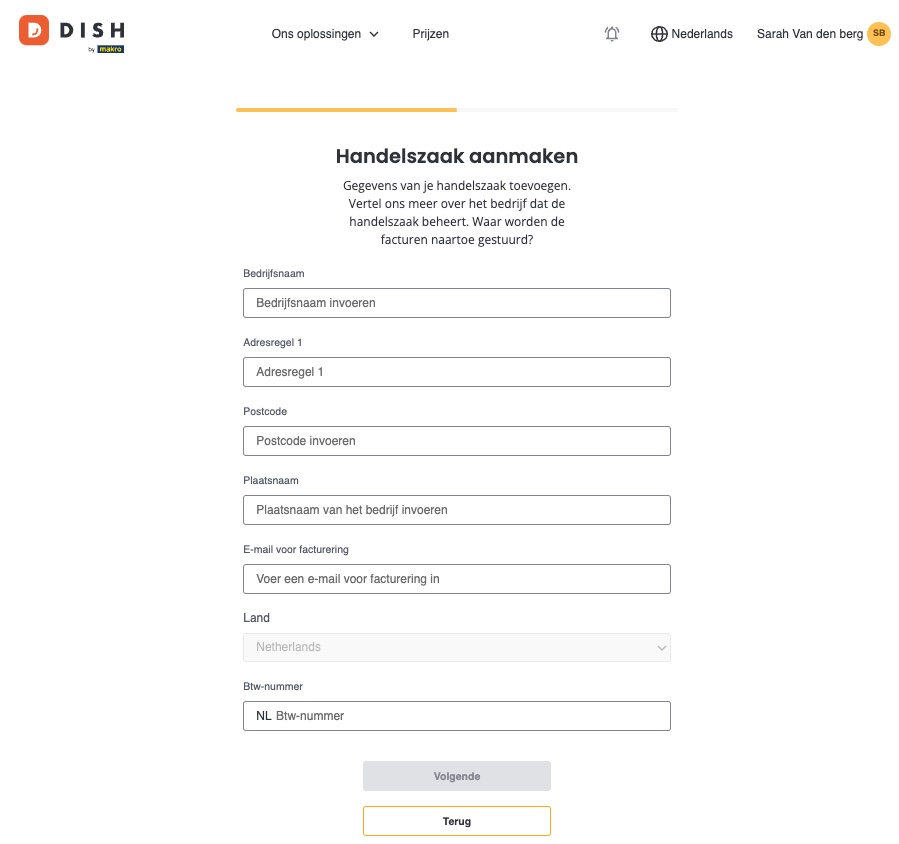 DISH by makro

Ons oplossingen Prijzen Nederlands Sarah Van den berg SB

Handelszaak aanmaken

Gegevens van je handelszaak toevoegen. Vertel ons meer over het bedrijf dat de handelszaak beheert. Waar worden de facturen naartoe gestuurd?

Bedrijfsnaam

Bedrijfsnaam invoeren

Adresregel 1

Adresregel 1

Postcode

Postcode invoeren

Plaatsnaam

Plaatsnaam van het bedrijf invoeren

E-mail voor facturering

Voer een e-mail voor facturering in

Land

Netherlands

Btw-nummer

NL Btw-nummer

Volgende

Terug